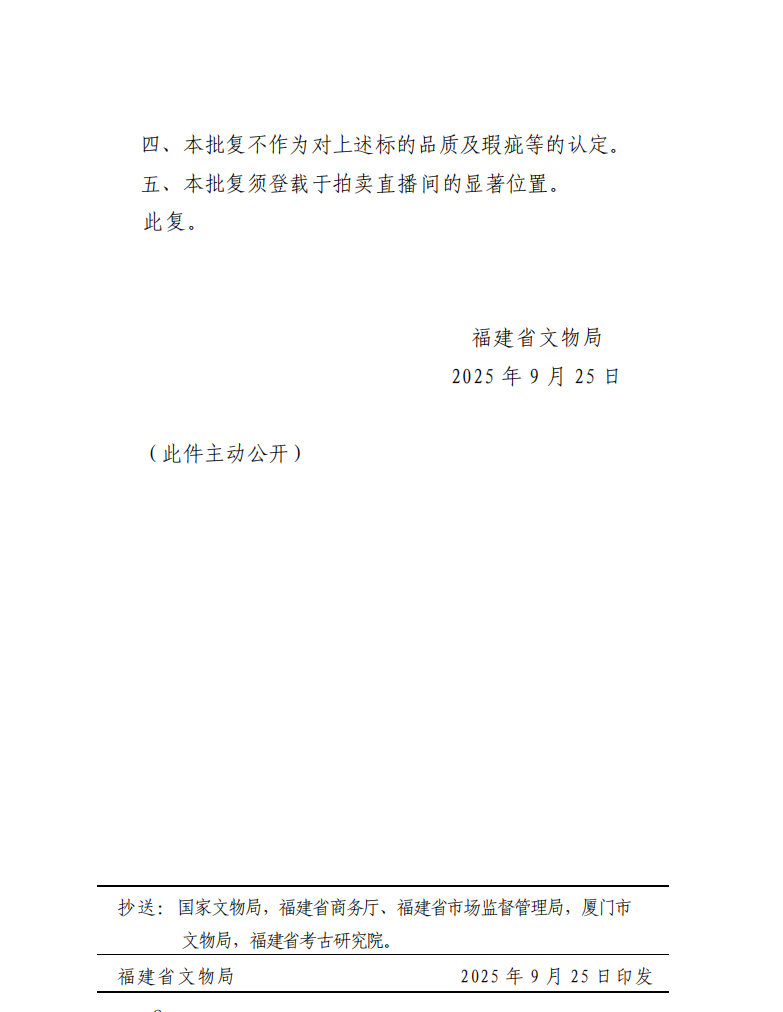 四、本批复不作为对上述标的品质及瑕疵等的认定。

五、本批复须登载于拍卖直播间的显著位置。

此复。

福建省文物局

2025 年 9 月 25 日

（此件主动公开）

抄送：国家文物局，福建省商务厅、福建省市场监督管理局，厦门市文物局，福建省考古研究院。

福建省文物局　　2025 年 9 月 25 日印发